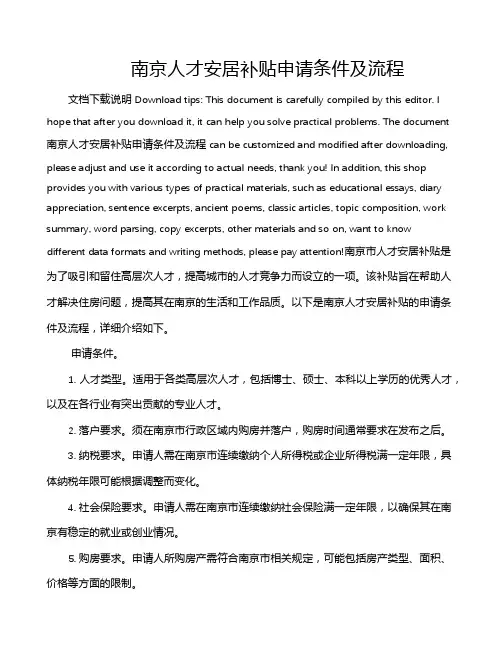 南京人才安居补贴申请条件及流程

文档下载说明 Download tips: This document is carefully compiled by this editor. I hope that after you download it, it can help you solve practical problems. The document 南京人才安居补贴申请条件及流程 can be customized and modified after downloading, please adjust and use it according to actual needs, thank you! In addition, this shop provides you with various types of practical materials, such as educational essays, diary appreciation, sentence excerpts, ancient poems, classic articles, topic composition, work summary, word parsing, copy excerpts, other materials and so on, want to know different data formats and writing methods, please pay attention!南京市人才安居补贴是为了吸引和留住高层次人才，提高城市的人才竞争力而设立的一项。该补贴旨在帮助人才解决住房问题，提高其在南京的生活和工作品质。以下是南京人才安居补贴的申请条件及流程，详细介绍如下。

申请条件。

1. 人才类型。适用于各类高层次人才，包括博士、硕士、本科以上学历的优秀人才，以及在各行业有突出贡献的专业人才。

2. 落户要求。须在南京市行政区域内购房并落户，购房时间通常要求在发布之后。

3. 纳税要求。申请人需在南京市连续缴纳个人所得税或企业所得税满一定年限，具体纳税年限可能根据调整而变化。

4. 社会保险要求。申请人需在南京市连续缴纳社会保险满一定年限，以确保其在南京有稳定的就业或创业情况。

5. 购房要求。申请人所购房产需符合南京市相关规定，可能包括房产类型、面积、价格等方面的限制。